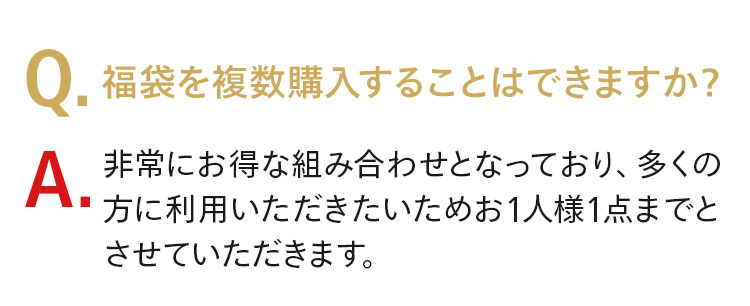 Q. 福袋を複数購入することはできますか?

A. 非常にお得な組み合わせとなっており、多くの方に利用いただきたいためお1人様1点までとさせていただきます。